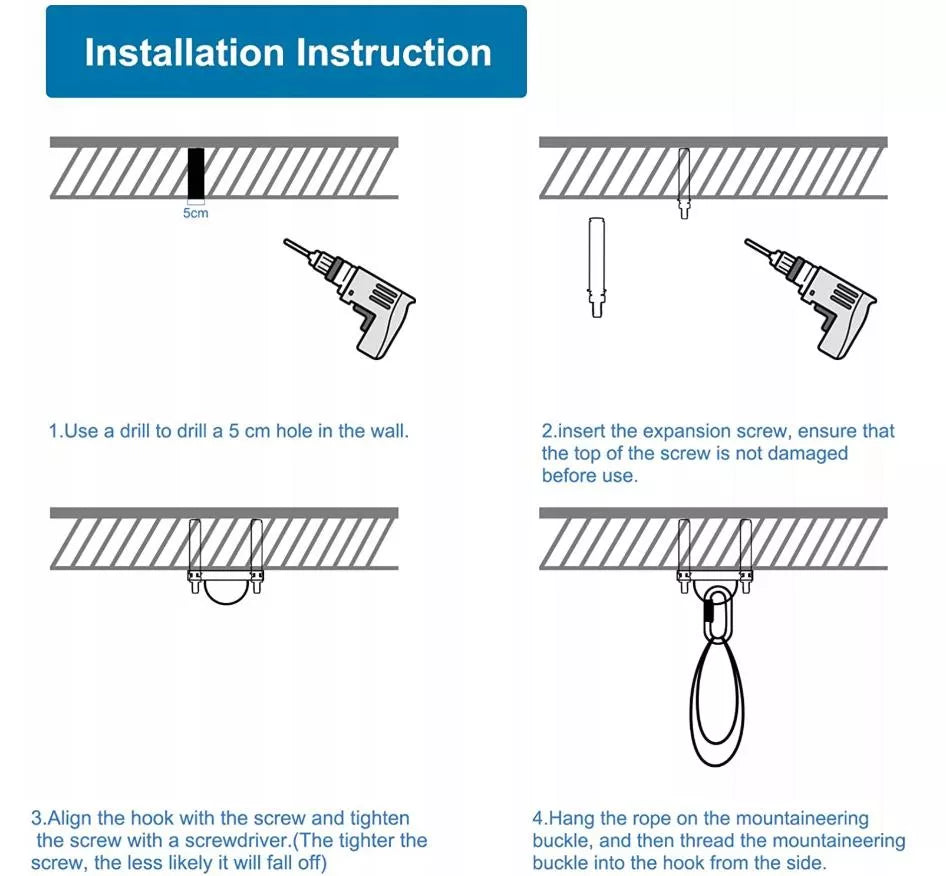 Installation Instruction

5cm

1.Use a drill to drill a 5 cm hole in the wall.

2.insert the expansion screw, ensure that the top of the screw is not damaged before use.

3.Align the hook with the screw and tighten the screw with a screwdriver.(The tighter the screw, the less likely it will fall off)

4.Hang the rope on the mountaineering buckle, and then thread the mountaineering buckle into the hook from the side.